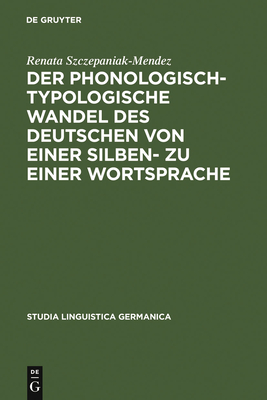 DE GRUYTER

Renata Szczepaniak-Mendez

DER PHONOLOGISCH-TYPOLOGISCHE WANDEL DES DEUTSCHEN VON EINER SILBEN- ZU EINER WORTSPRACHE

STUDIA LINGUISTICA GERMANICA

DE
G